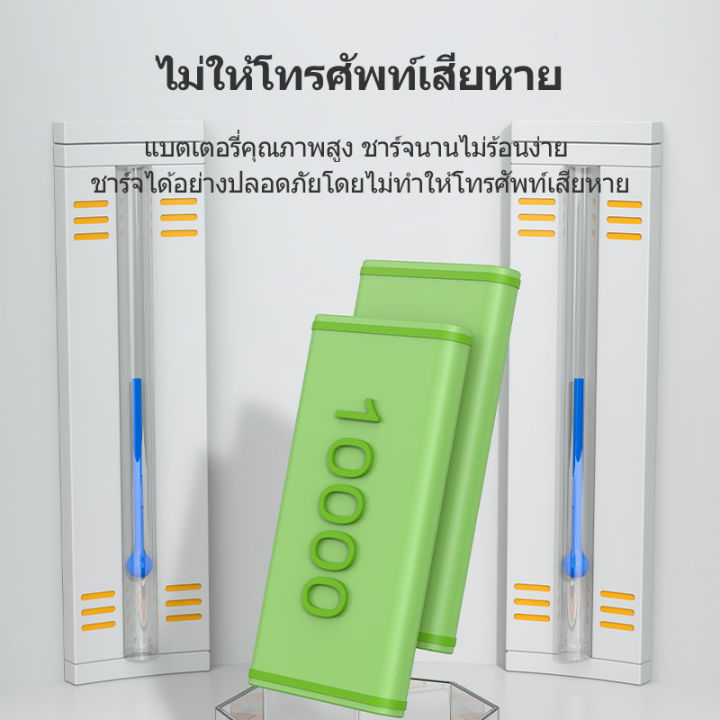 ไม่ให้โทรศัพท์เสียหาย

แบตเตอรี่คุณภาพสูง ชาร์จนานไม่ร้อนง่าย ชาร์จได้อย่างปลอดภัยโดยไม่ทำให้โทรศัพท์เสียหาย

10000